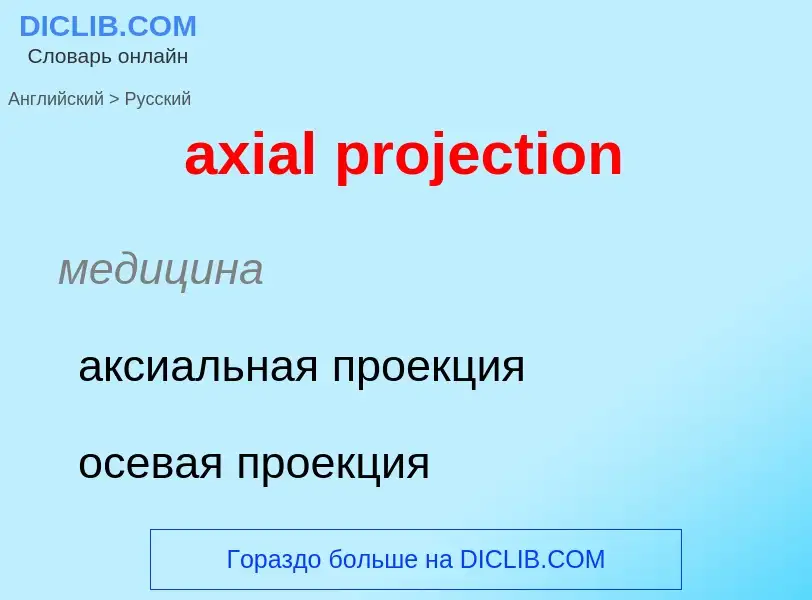 DICLIB.COM
Словарь онлайн

Английский > Русский

axial projection

медицина

аксиальная проекция

осевая проекция

Гораздо больше на DICLIB.COM